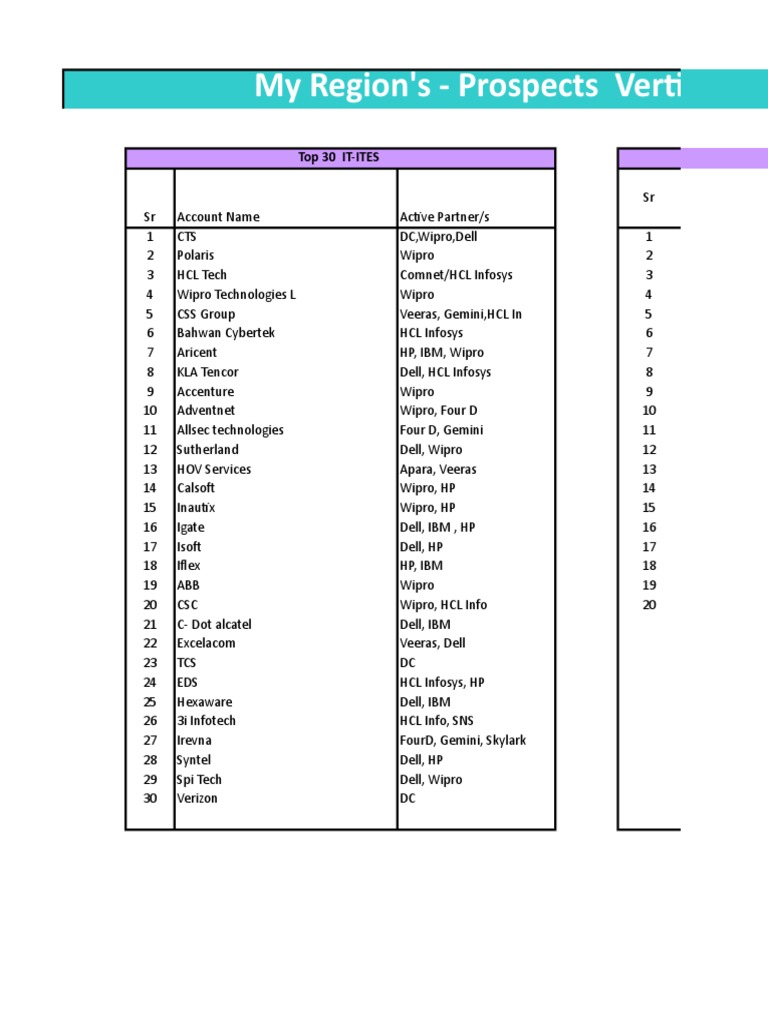 My Region's - Prospects Verti

Top 30 IT-ITES

| Sr | Account Name | Active Partner/s |
|---|---|---|
| 1 | CTS | DC,Wipro,Dell |
| 2 | Polaris | Wipro |
| 3 | HCL Tech | Comnet/HCL Infosys |
| 4 | Wipro Technologies L | Wipro |
| 5 | CSS Group | Veeras, Gemini,HCL In |
| 6 | Bahwan Cybertek | HCL Infosys |
| 7 | Aricent | HP, IBM, Wipro |
| 8 | KLA Tencor | Dell, HCL Infosys |
| 9 | Accenture | Wipro |
| 10 | Adventnet | Wipro, Four D |
| 11 | Allsec technologies | Four D, Gemini |
| 12 | Sutherland | Dell, Wipro |
| 13 | HOV Services | Apara, Veeras |
| 14 | Calsoft | Wipro, HP |
| 15 | Inautix | Wipro, HP |
| 16 | Igate | Dell, IBM , HP |
| 17 | Isoft | Dell, HP |
| 18 | Iflex | HP, IBM |
| 19 | ABB | Wipro |
| 20 | CSC | Wipro, HCL Info |
| 21 | C- Dot alcatel | Dell, IBM |
| 22 | Excelacom | Veeras, Dell |
| 23 | TCS | DC |
| 24 | EDS | HCL Infosys, HP |
| 25 | Hexaware | Dell, IBM |
| 26 | 3i Infotech | HCL Info, SNS |
| 27 | Irevna | FourD, Gemini, Skylark |
| 28 | Syntel | Dell, HP |
| 29 | Spi Tech | Dell, Wipro |
| 30 | Verizon | DC |

| Sr |
|---|
| 1 |
| 2 |
| 3 |
| 4 |
| 5 |
| 6 |
| 7 |
| 8 |
| 9 |
| 10 |
| 11 |
| 12 |
| 13 |
| 14 |
| 15 |
| 16 |
| 17 |
| 18 |
| 19 |
| 20 |